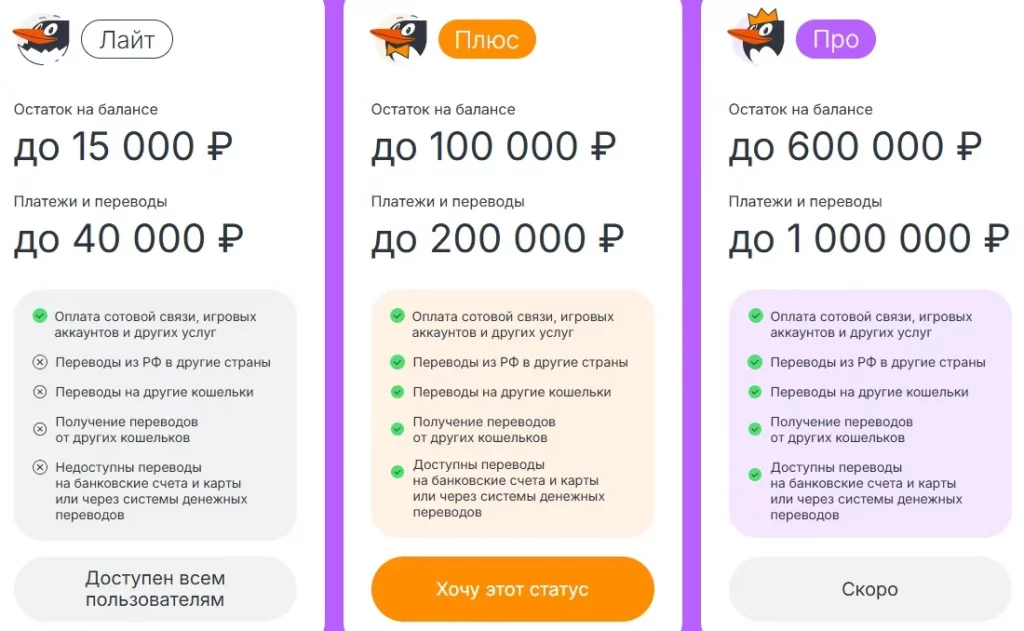 Лайт

Остаток на балансе
до 15 000 ₽

Платежи и переводы
до 40 000 ₽

Оплата сотовой связи, игровых аккаунтов и других услуг
Переводы из РФ в другие страны
Переводы на другие кошельки
Получение переводов от других кошельков
Недоступны переводы на банковские счета и карты или через системы денежных переводов

Доступен всем пользователям

Плюс

Остаток на балансе
до 100 000 ₽

Платежи и переводы
до 200 000 ₽

Оплата сотовой связи, игровых аккаунтов и других услуг
Переводы из РФ в другие страны
Переводы на другие кошельки
Получение переводов от других кошельков
Доступны переводы на банковские счета и карты или через системы денежных переводов

Хочу этот статус

Про

Остаток на балансе
до 600 000 ₽

Платежи и переводы
до 1 000 000 ₽

Оплата сотовой связи, игровых аккаунтов и других услуг
Переводы из РФ в другие страны
Переводы на другие кошельки
Получение переводов от других кошельков
Доступны переводы на банковские счета и карты или через системы денежных переводов

Скоро